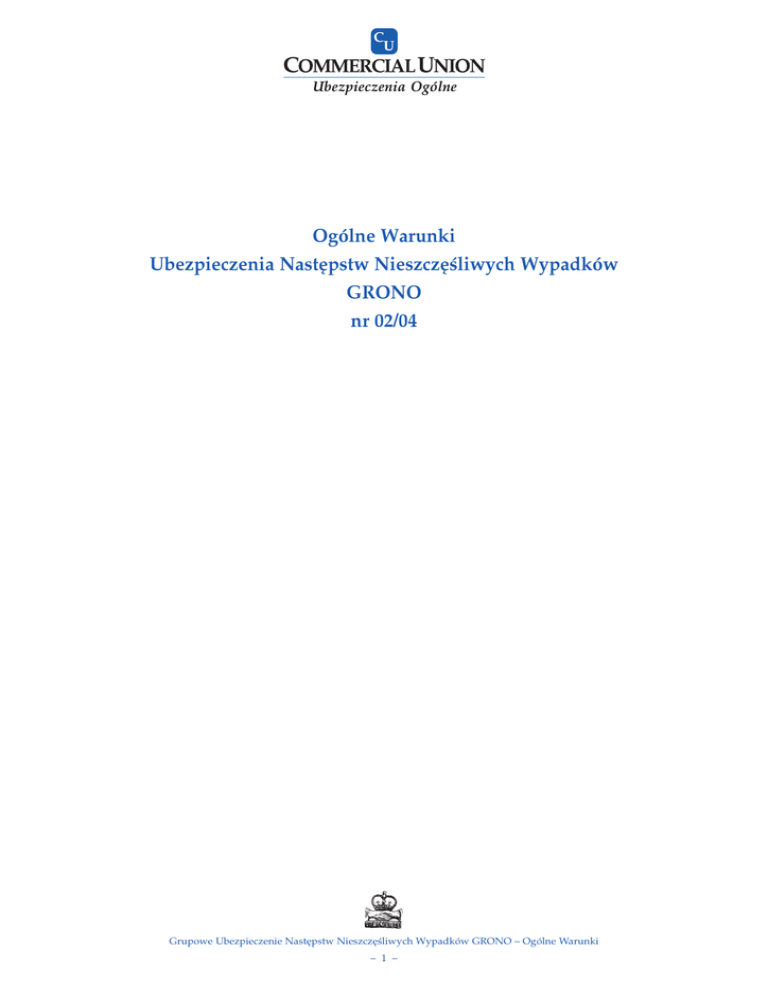 CU
COMMERCIAL UNION
Ubezpieczenia Ogólne

Ogólne Warunki
Ubezpieczenia Następstw Nieszczęśliwych Wypadków
GRONO
nr 02/04

Grupowe Ubezpieczenie Następstw Nieszczęśliwych Wypadków GRONO – Ogólne Warunki
– 1 –